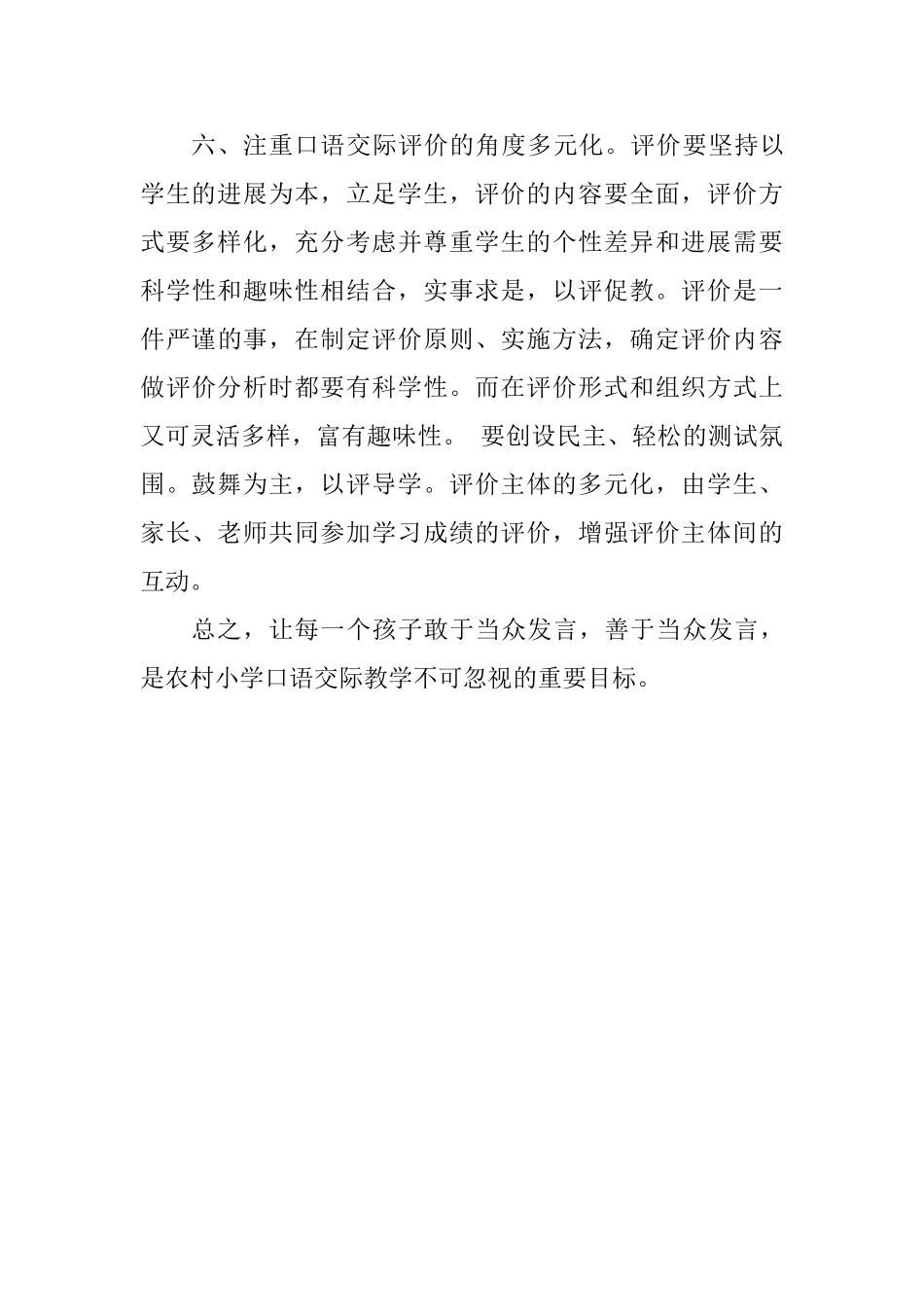 六、注重口语交际评价的角度多元化。评价要坚持以学生的进展为本，立足学生，评价的内容要全面，评价方式要多样化，充分考虑并尊重学生的个性差异和进展需要科学性和趣味性相结合，实事求是，以评促教。评价是一件严谨的事，在制定评价原则、实施方法，确定评价内容做评价分析时都要有科学性。而在评价形式和组织方式上又可灵活多样，富有趣味性。 要创设民主、轻松的测试氛围。鼓舞为主，以评导学。评价主体的多元化，由学生、家长、老师共同参加学习成绩的评价，增强评价主体间的互动。

总之，让每一个孩子敢于当众发言，善于当众发言，是农村小学口语交际教学不可忽视的重要目标。